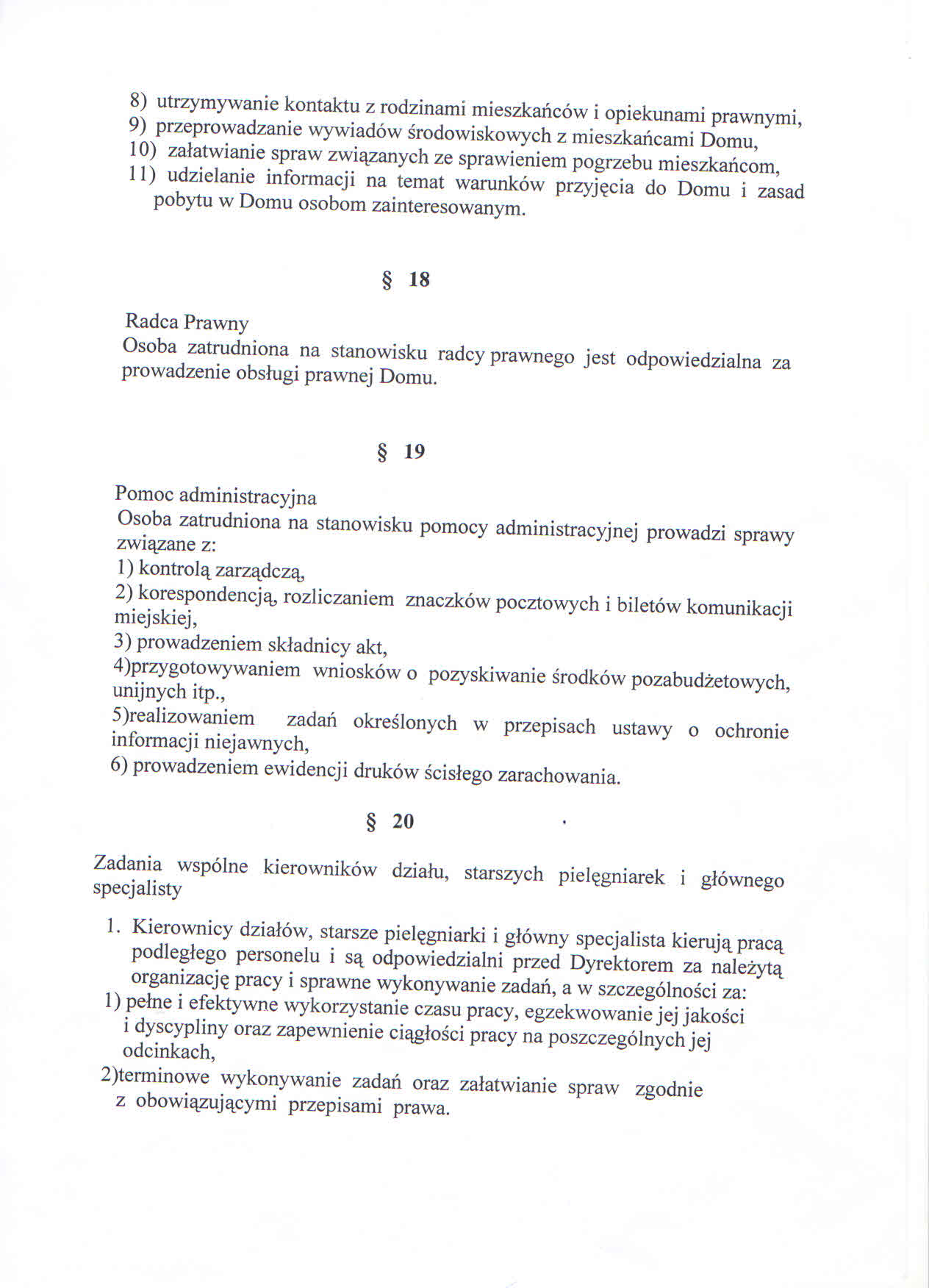 8) utrzymywanie kontaktu z rodzinami mieszkańców i opiekunami prawnymi,
9) przeprowadzanie wywiadów środowiskowych z mieszkańcami Domu,
10) załatwianie spraw związanych ze sprawieniem pogrzebu mieszkańcom,
11) udzielanie informacji na temat warunków przyjęcia do Domu i zasad pobytu w Domu osobom zainteresowanym.

§ 18

Radca Prawny
Osoba zatrudniona na stanowisku radcy prawnego jest odpowiedzialna za prowadzenie obsługi prawnej Domu.

§ 19

Pomoc administracyjna
Osoba zatrudniona na stanowisku pomocy administracyjnej prowadzi sprawy związane z:
1) kontrolą zarządczą,
2) korespondencją, rozliczaniem znaczków pocztowych i biletów komunikacji miejskiej,
3) prowadzeniem składnicy akt,
4)przygotowywaniem wniosków o pozyskiwanie środków pozabudżetowych, unijnych itp.,
5)realizowaniem zadań określonych w przepisach ustawy o ochronie informacji niejawnych,
6) prowadzeniem ewidencji druków ścisłego zarachowania.

§ 20

Zadania wspólne kierowników działu, starszych pielęgniarek i głównego specjalisty

1. Kierownicy działów, starsze pielęgniarki i główny specjalista kierują pracą podległego personelu i są odpowiedzialni przed Dyrektorem za należytą organizację pracy i sprawne wykonywanie zadań, a w szczególności za:
1) pełne i efektywne wykorzystanie czasu pracy, egzekwowanie jej jakości i dyscypliny oraz zapewnienie ciągłości pracy na poszczególnych jej odcinkach,
2)terminowe wykonywanie zadań oraz załatwianie spraw zgodnie z obowiązującymi przepisami prawa.